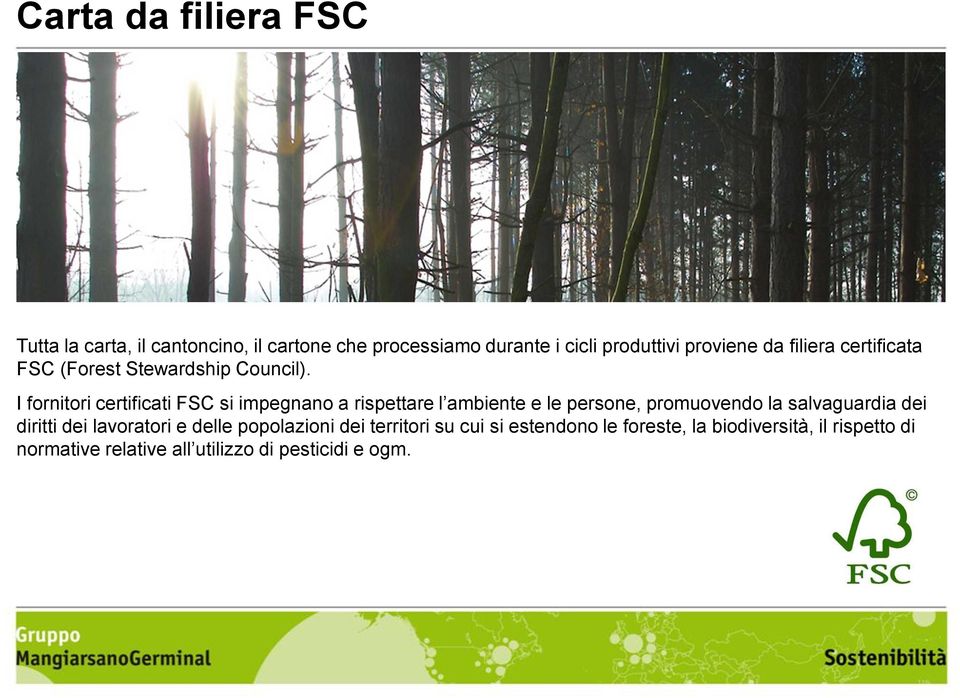 Carta da filiera FSC

Tutta la carta, il cantoncino, il cartone che processiamo durante i cicli produttivi proviene da filiera certificata FSC (Forest Stewardship Council).

I fornitori certificati FSC si impegnano a rispettare l'ambiente e le persone, promuovendo la salvaguardia dei diritti dei lavoratori e delle popolazioni dei territori su cui si estendono le foreste, la biodiversità, il rispetto di normative relative all'utilizzo di pesticidi e ogm.

©
FSC

Gruppo
MangiarsanoGerminal

Sostenibilità